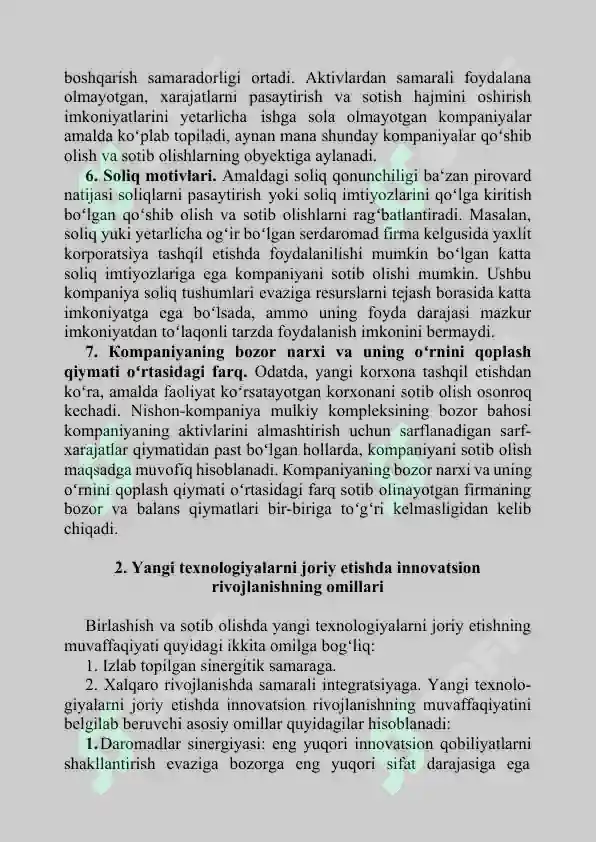 boshqarish samaradorligi ortadi. Aktivlardan samarali foydalana olmayotgan, xarajatlarni pasaytirish va sotish hajmini oshirish imkoniyatlarini yetarlicha ishga sola olmayotgan kompaniyalar amalda ko‘plab topiladi, aynan mana shunday kompaniyalar qo‘shib olish va sotib olishlarning obyektiga aylanadi.

**6. Soliq motivlari.** Amaldagi soliq qonunchiligi ba‘zan pirovard natijasi soliqlarni pasaytirish yoki soliq imtiyozlarini qo‘lga kiritish bo‘lgan qo‘shib olish va sotib olishlarni rag‘batlantiradi. Masalan, soliq yuki yetarlicha og‘ir bo‘lgan serdaromad firma kelgusida yaxlit korporatsiya tashqil etishda foydalanilishi mumkin bo‘lgan katta soliq imtiyozlariga ega kompaniyani sotib olishi mumkin. Ushbu kompaniya soliq tushumlari evaziga resurslarni tejash borasida katta imkoniyatga ega bo‘lsada, ammo uning foyda darajasi mazkur imkoniyatdan to‘laqonli tarzda foydalanish imkonini bermaydi.

**7. Kompaniyaning bozor narxi va uning o‘rnini qoplash qiymati o‘rtasidagi farq.** Odatda, yangi korxona tashqil etishdan ko‘ra, amalda faoliyat ko‘rsatayotgan korxonani sotib olish osonroq kechadi. Nishon-kompaniya mulkiy kompleksining bozor bahosi kompaniyaning aktivlarini almashtirish uchun sarflanadigan sarf-xarajatlar qiymatidan past bo‘lgan hollarda, kompaniyani sotib olish maqsadga muvofiq hisoblanadi. Kompaniyaning bozor narxi va uning o‘rnini qoplash qiymati o‘rtasidagi farq sotib olinayotgan firmaning bozor va balans qiymatlari bir-biriga to‘g‘ri kelmasligidan kelib chiqadi.

**2. Yangi texnologiyalarni joriy etishda innovatsion rivojlanishning omillari**

Birlashish va sotib olishda yangi texnologiyalarni joriy etishning muvaffaqiyati quyidagi ikkita omilga bog‘liq:
1. Izlab topilgan sinergitik samaraga.
2. Xalqaro rivojlanishda samarali integratsiyaga. Yangi texnologiyalarni joriy etishda innovatsion rivojlanishning muvaffaqiyatini belgilab beruvchi asosiy omillar quyidagilar hisoblanadi:
**1.** Daromadlar sinergiyasi: eng yuqori innovatsion qobiliyatlarni shakllantirish evaziga bozorga eng yuqori sifat darajasiga ega